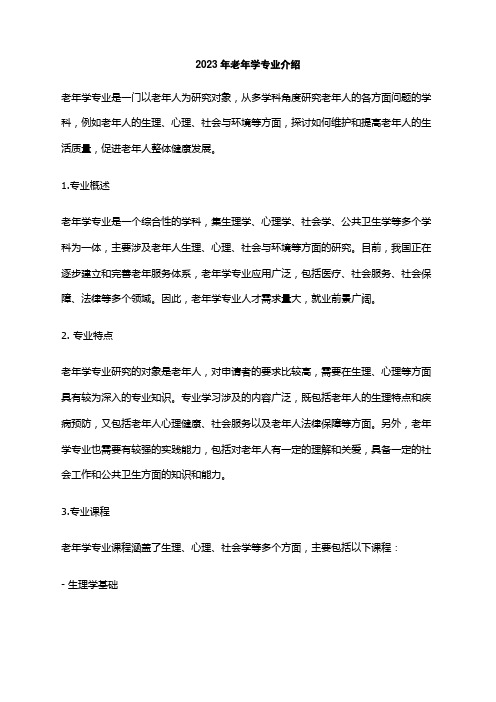 2023 年老年学专业介绍

老年学专业是一门以老年人为研究对象，从多学科角度研究老年人的各方面问题的学科，例如老年人的生理、心理、社会与环境等方面，探讨如何维护和提高老年人的生活质量，促进老年人整体健康发展。

1.专业概述

老年学专业是一个综合性的学科，集生理学、心理学、社会学、公共卫生学等多个学科为一体，主要涉及老年人生理、心理、社会与环境等方面的研究。目前，我国正在逐步建立和完善老年服务体系，老年学专业应用广泛，包括医疗、社会服务、社会保障、法律等多个领域。因此，老年学专业人才需求量大，就业前景广阔。

2. 专业特点

老年学专业研究的对象是老年人，对申请者的要求比较高，需要在生理、心理等方面具有较为深入的专业知识。专业学习涉及的内容广泛，既包括老年人的生理特点和疾病预防，又包括老年人心理健康、社会服务以及老年人法律保障等方面。另外，老年学专业也需要有较强的实践能力，包括对老年人有一定的理解和关爱，具备一定的社会工作和公共卫生方面的知识和能力。

3.专业课程

老年学专业课程涵盖了生理、心理、社会学等多个方面，主要包括以下课程：

- 生理学基础